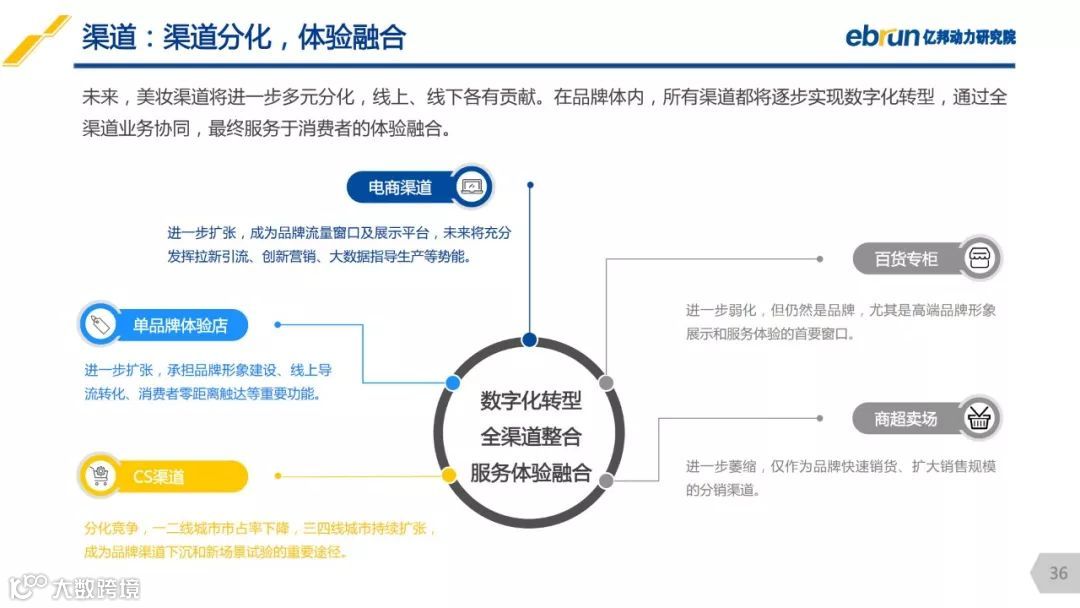 渠道：渠道分化，体验融合

ebrun 亿邦动力研究院

未来，美妆渠道将进一步多元分化，线上、线下各有贡献。在品牌体内，所有渠道都将逐步实现数字化转型，通过全渠道业务协同，最终服务于消费者的体验融合。

电商渠道

进一步扩张，成为品牌流量窗口及展示平台，未来将充分发挥拉新引流、创新营销、大数据指导生产等势能。

单品牌体验店

进一步扩张，承担品牌形象建设、线上导流转化、消费者零距离触达等重要功能。

CS渠道

分化竞争，一二线城市市占率下降，三四线城市持续扩张，成为品牌渠道下沉和新场景试验的重要途径。

数字化转型
全渠道整合
服务体验融合

百货专柜

进一步弱化，但仍然是品牌，尤其是高端品牌形象展示和服务体验的首要窗口。

商超卖场

进一步萎缩，仅作为品牌快速销货、扩大销售规模的分销渠道。

大数跨境

36